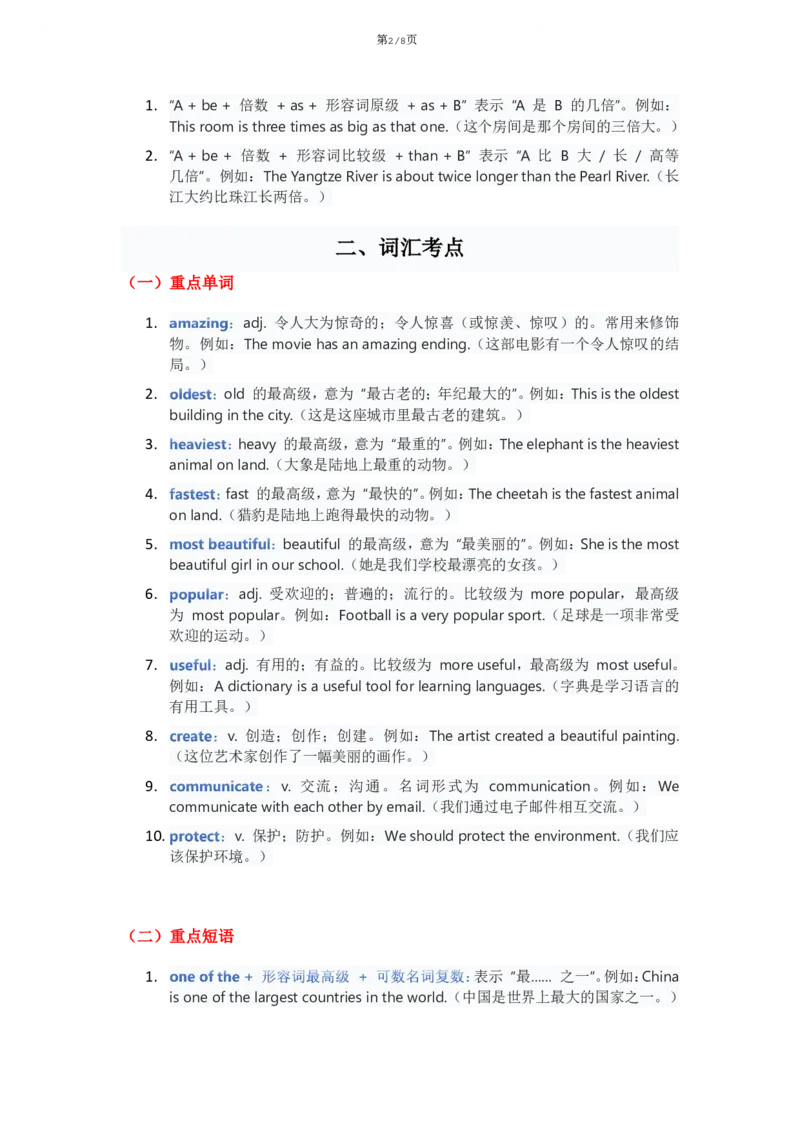 第2/8页

1. "A + be + 倍数 + as + 形容词原级 + as + B" 表示 "A 是 B 的几倍"。例如：This room is three times as big as that one.（这个房间是那个房间的三倍大。）

2. "A + be + 倍数 + 形容词比较级 + than + B" 表示 "A 比 B 大 / 长 / 高等几倍"。例如：The Yangtze River is about twice longer than the Pearl River.（长江大约比珠江长两倍。）

二、词汇考点

（一）重点单词

1. amazing：adj. 令人大为惊奇的；令人惊喜（或惊羡、惊叹）的。常用来修饰物。例如：The movie has an amazing ending.（这部电影有一个令人惊叹的结局。）

2. oldest：old 的最高级，意为 "最古老的；年纪最大的"。例如：This is the oldest building in the city.（这是这座城市里最古老的建筑。）

3. heaviest：heavy 的最高级，意为 "最重的"。例如：The elephant is the heaviest animal on land.（大象是陆地上最重的动物。）

4. fastest：fast 的最高级，意为 "最快的"。例如：The cheetah is the fastest animal on land.（猎豹是陆地上跑得最快的动物。）

5. most beautiful：beautiful 的最高级，意为 "最美丽的"。例如：She is the most beautiful girl in our school.（她是我们学校最漂亮的女孩。）

6. popular：adj. 受欢迎的；普遍的；流行的。比较级为 more popular，最高级为 most popular。例如：Football is a very popular sport.（足球是一项非常受欢迎的运动。）

7. useful：adj. 有用的；有益的。比较级为 more useful，最高级为 most useful。例如：A dictionary is a useful tool for learning languages.（字典是学习语言的有用工具。）

8. create：v. 创造；创作；创建。例如：The artist created a beautiful painting.（这位艺术家创作了一幅美丽的画作。）

9. communicate：v. 交流；沟通。名词形式为 communication。例如：We communicate with each other by email.（我们通过电子邮件相互交流。）

10. protect：v. 保护；防护。例如：We should protect the environment.（我们应该保护环境。）

（二）重点短语

1. one of the + 形容词最高级 + 可数名词复数：表示 "最…… 之一"。例如：China is one of the largest countries in the world.（中国是世界上最大的国家之一。）